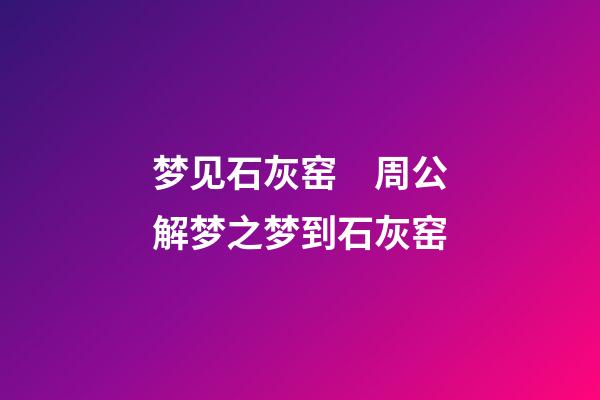 梦见石灰窑　周公解梦之梦到石灰窑